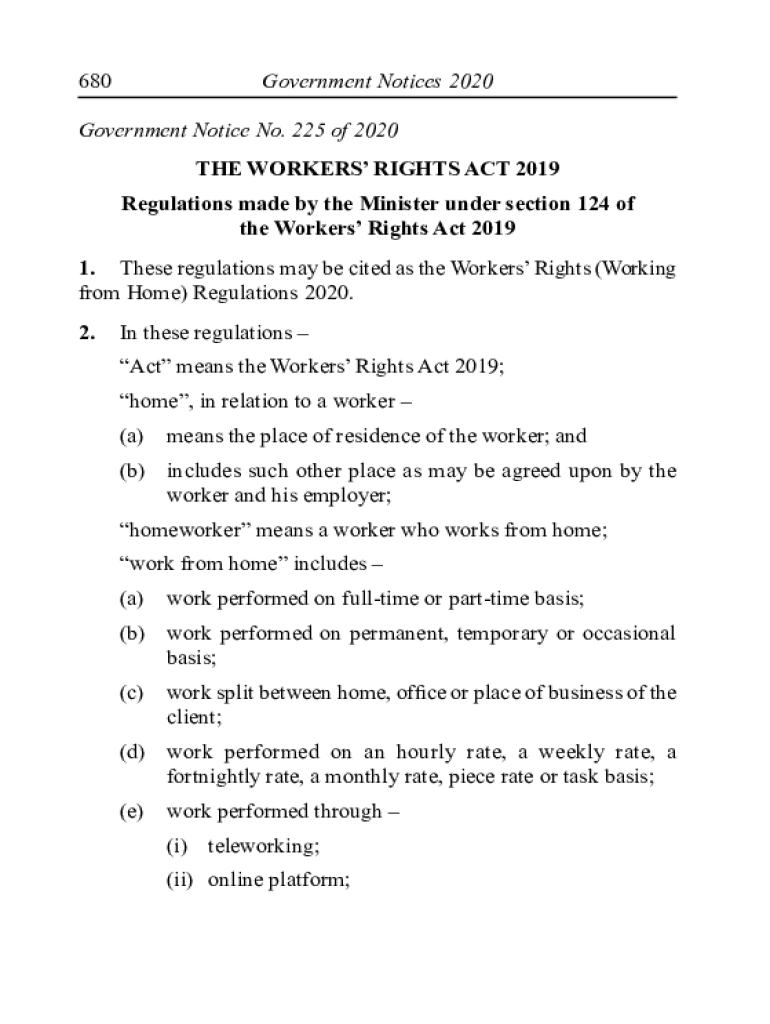 680 Government Notices 2020

Government Notice No. 225 of 2020

THE WORKERS' RIGHTS ACT 2019

Regulations made by the Minister under section 124 of the Workers' Rights Act 2019

1. These regulations may be cited as the Workers' Rights (Working from Home) Regulations 2020.

2. In these regulations –

"Act" means the Workers' Rights Act 2019;

"home", in relation to a worker –

(a) means the place of residence of the worker; and

(b) includes such other place as may be agreed upon by the worker and his employer;

"homeworker" means a worker who works from home;

"work from home" includes –

(a) work performed on full-time or part-time basis;

(b) work performed on permanent, temporary or occasional basis;

(c) work split between home, office or place of business of the client;

(d) work performed on an hourly rate, a weekly rate, a fortnightly rate, a monthly rate, piece rate or task basis;

(e) work performed through –

(i) teleworking;

(ii) online platform;